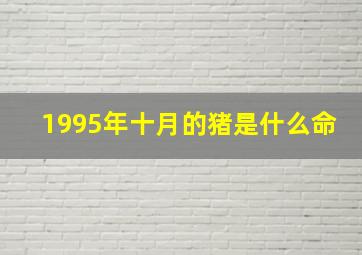 1995年十月的猪是什么命